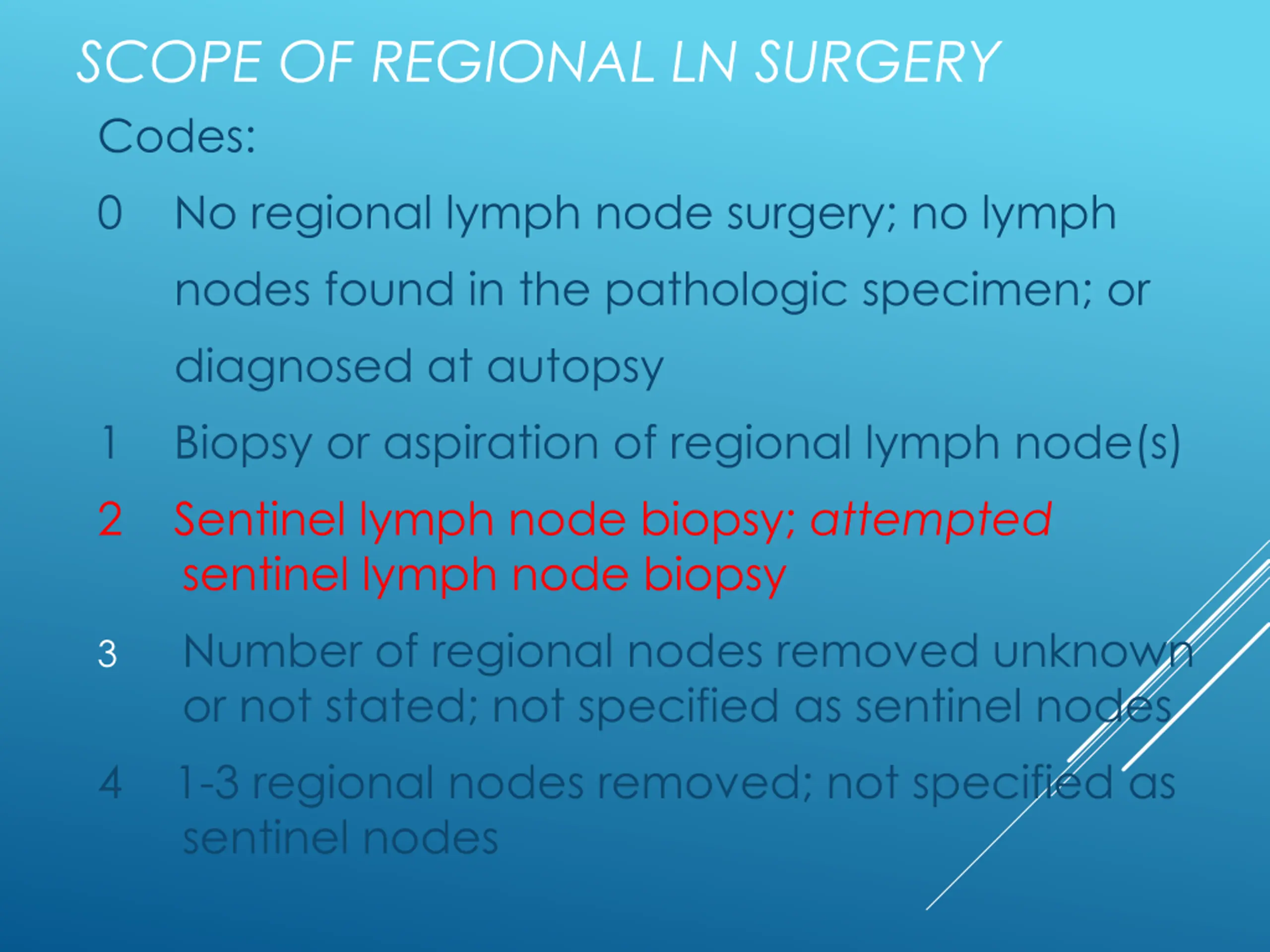 SCOPE OF REGIONAL LN SURGERY

Codes:

0 No regional lymph node surgery; no lymph nodes found in the pathologic specimen; or diagnosed at autopsy

1 Biopsy or aspiration of regional lymph node(s)

2 Sentinel lymph node biopsy; attempted sentinel lymph node biopsy

3 Number of regional nodes removed unknown or not stated; not specified as sentinel nodes

4 1-3 regional nodes removed; not specified as sentinel nodes